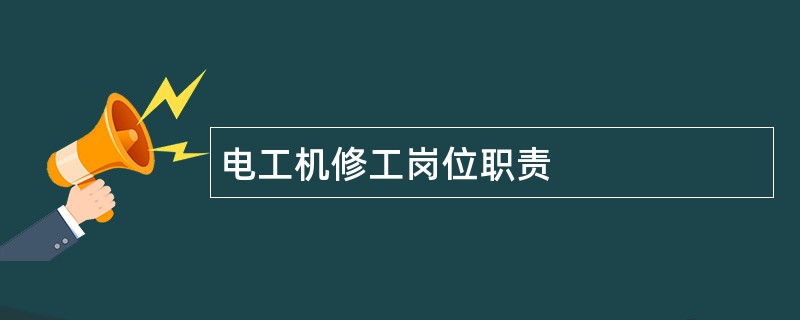 电工机修工岗位职责